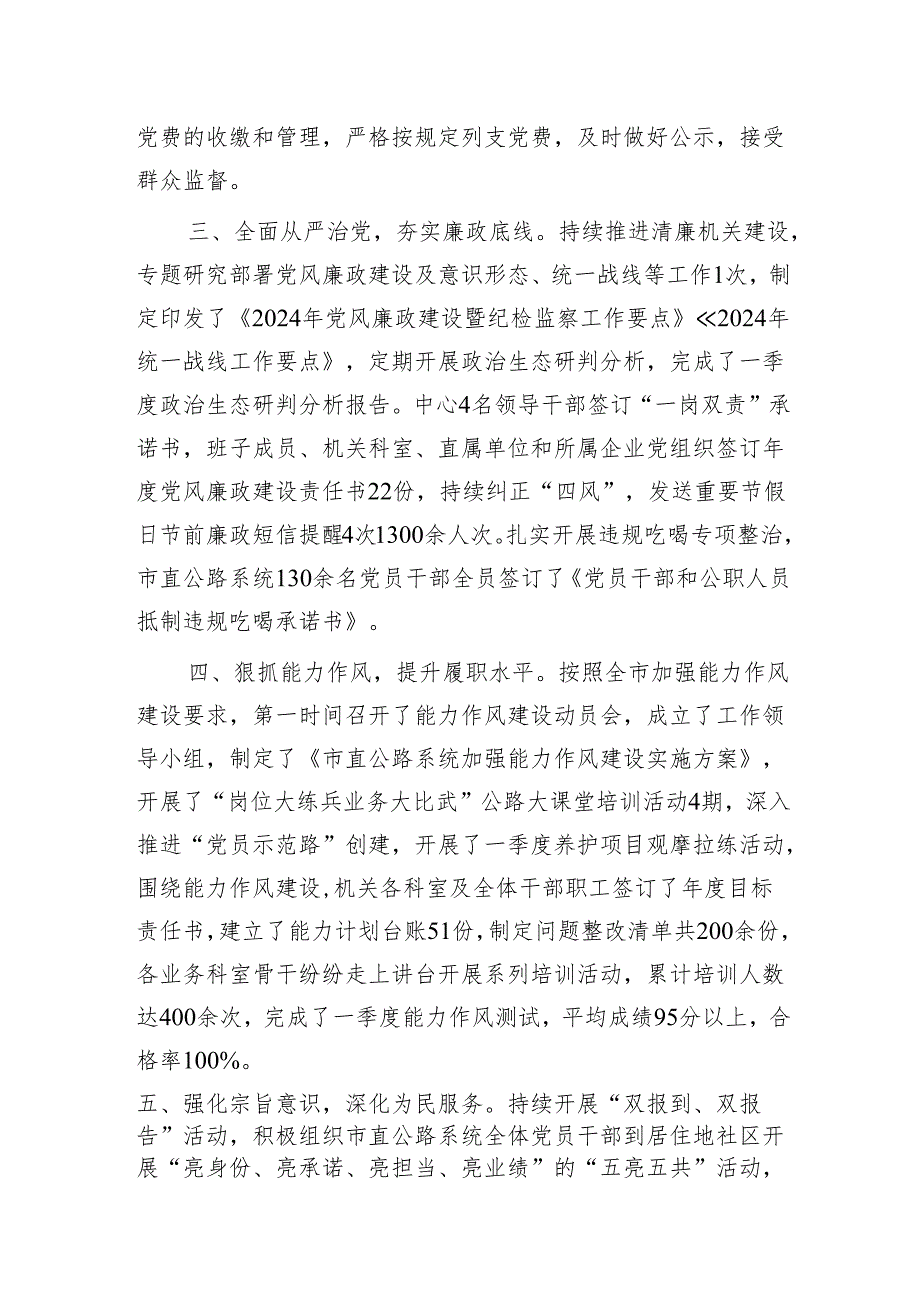 党费的收缴和管理，严格按规定列支党费，及时做好公示，接受群众监督。

三、全面从严治党，夯实廉政底线。持续推进清廉机关建设，专题研究部署党风廉政建设及意识形态、统一战线等工作1次，制定印发了《2024年党风廉政建设暨纪检监察工作要点》≪2024年统一战线工作要点》，定期开展政治生态研判分析，完成了一季度政治生态研判分析报告。中心4名领导干部签订“一岗双责”承诺书，班子成员、机关科室、直属单位和所属企业党组织签订年度党风廉政建设责任书22份，持续纠正“四风”，发送重要节假日节前廉政短信提醒4次1300余人次。扎实开展违规吃喝专项整治，市直公路系统130余名党员干部全员签订了《党员干部和公职人员抵制违规吃喝承诺书》。

四、狠抓能力作风，提升履职水平。按照全市加强能力作风建设要求，第一时间召开了能力作风建设动员会，成立了工作领导小组，制定了《市直公路系统加强能力作风建设实施方案》，开展了“岗位大练兵业务大比武”公路大课堂培训活动4期，深入推进“党员示范路”创建，开展了一季度养护项目观摩拉练活动，围绕能力作风建设，机关各科室及全体干部职工签订了年度目标责任书，建立了能力计划台账51份，制定问题整改清单共200余份，各业务科室骨干纷纷走上讲台开展系列培训活动，累计培训人数达400余次，完成了一季度能力作风测试，平均成绩95分以上，合格率100%。

五、强化宗旨意识，深化为民服务。持续开展“双报到、双报告”活动，积极组织市直公路系统全体党员干部到居住地社区开展“亮身份、亮承诺、亮担当、亮业绩”的“五亮五共”活动，